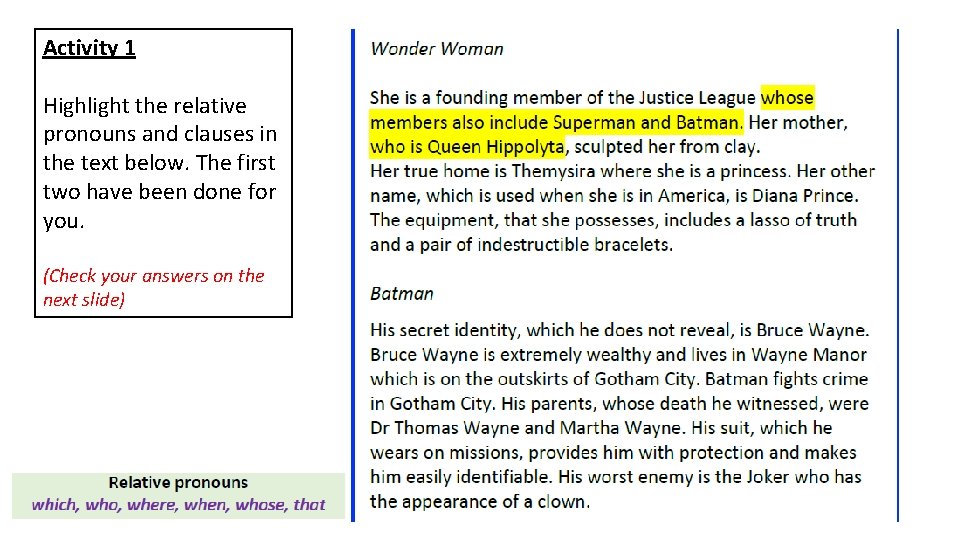 Activity 1

Highlight the relative pronouns and clauses in the text below. The first two have been done for you.

(Check your answers on the next slide)

Relative pronouns
which, who, where, when, whose, that

Wonder Woman

She is a founding member of the Justice League whose members also include Superman and Batman. Her mother, who is Queen Hippolyta, sculpted her from clay.
Her true home is Themysira where she is a princess. Her other name, which is used when she is in America, is Diana Prince. The equipment, that she possesses, includes a lasso of truth and a pair of indestructible bracelets.

Batman

His secret identity, which he does not reveal, is Bruce Wayne. Bruce Wayne is extremely wealthy and lives in Wayne Manor which is on the outskirts of Gotham City. Batman fights crime in Gotham City. His parents, whose death he witnessed, were Dr Thomas Wayne and Martha Wayne. His suit, which he wears on missions, provides him with protection and makes him easily identifiable. His worst enemy is the Joker who has the appearance of a clown.